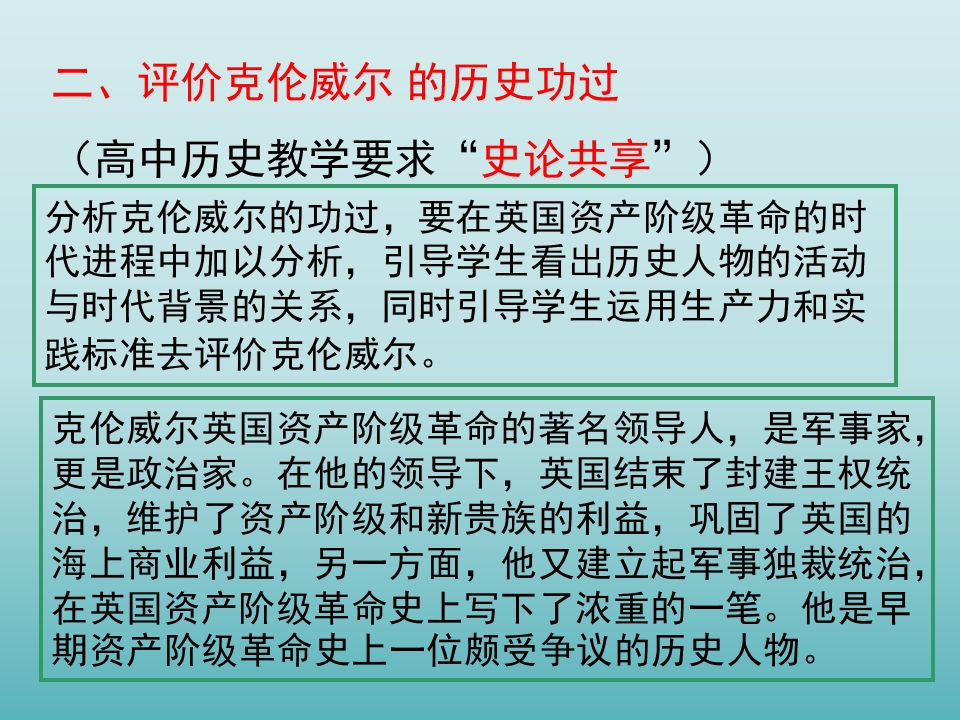 二、评价克伦威尔 的历史功过

（高中历史教学要求“史论共享”）

分析克伦威尔的功过，要在英国资产阶级革命的时代进程中加以分析，引导学生看出历史人物的活动与时代背景的关系，同时引导学生运用生产力和实践标准去评价克伦威尔。

克伦威尔英国资产阶级革命的著名领导人，是军事家，更是政治家。在他的领导下，英国结束了封建王权统治，维护了资产阶级和新贵族的利益，巩固了英国的海上商业利益，另一方面，他又建立起军事独裁统治，在英国资产阶级革命史上写下了浓重的一笔。他是早期资产阶级革命史上一位颇受争议的历史人物。